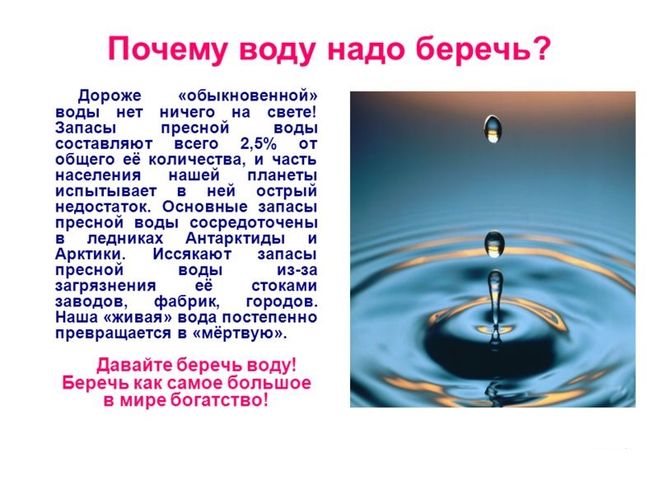 Почему воду надо беречь?

Дороже «обыкновенной» воды нет ничего на свете! Запасы пресной воды составляют всего 2,5% от общего её количества, и часть населения нашей планеты испытывает в ней острый недостаток. Основные запасы пресной воды сосредоточены в ледниках Антарктиды и Арктики. Иссякают запасы пресной воды из-за загрязнения её стоками заводов, фабрик, городов. Наша «живая» вода постепенно превращается в «мёртвую».

Давайте беречь воду!
Беречь как самое большое в мире богатство!